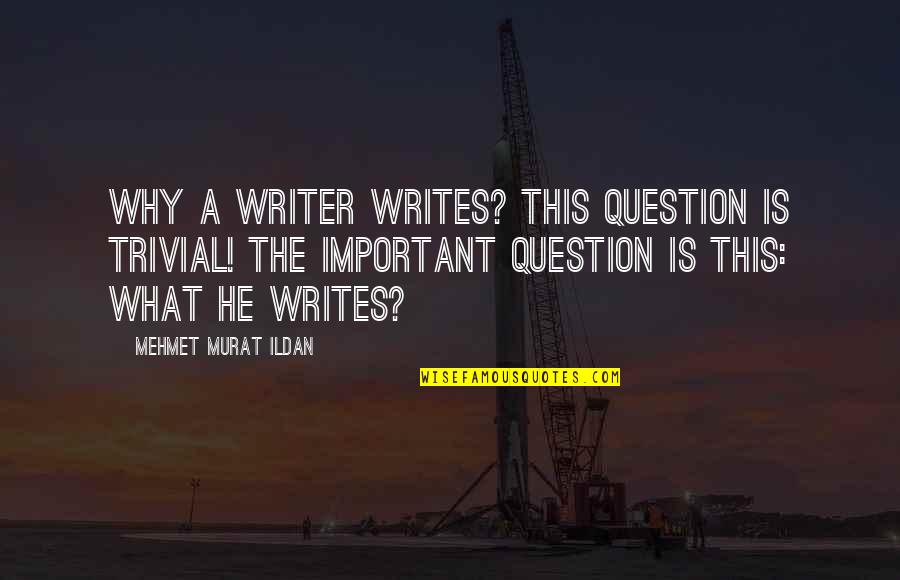 WHY A WRITER WRITES? THIS QUESTION IS TRIVIAL! THE IMPORTANT QUESTION IS THIS: WHAT HE WRITES?

MEHMET MURAT ILDAN

WISEFAMOUSQUOTES.COM